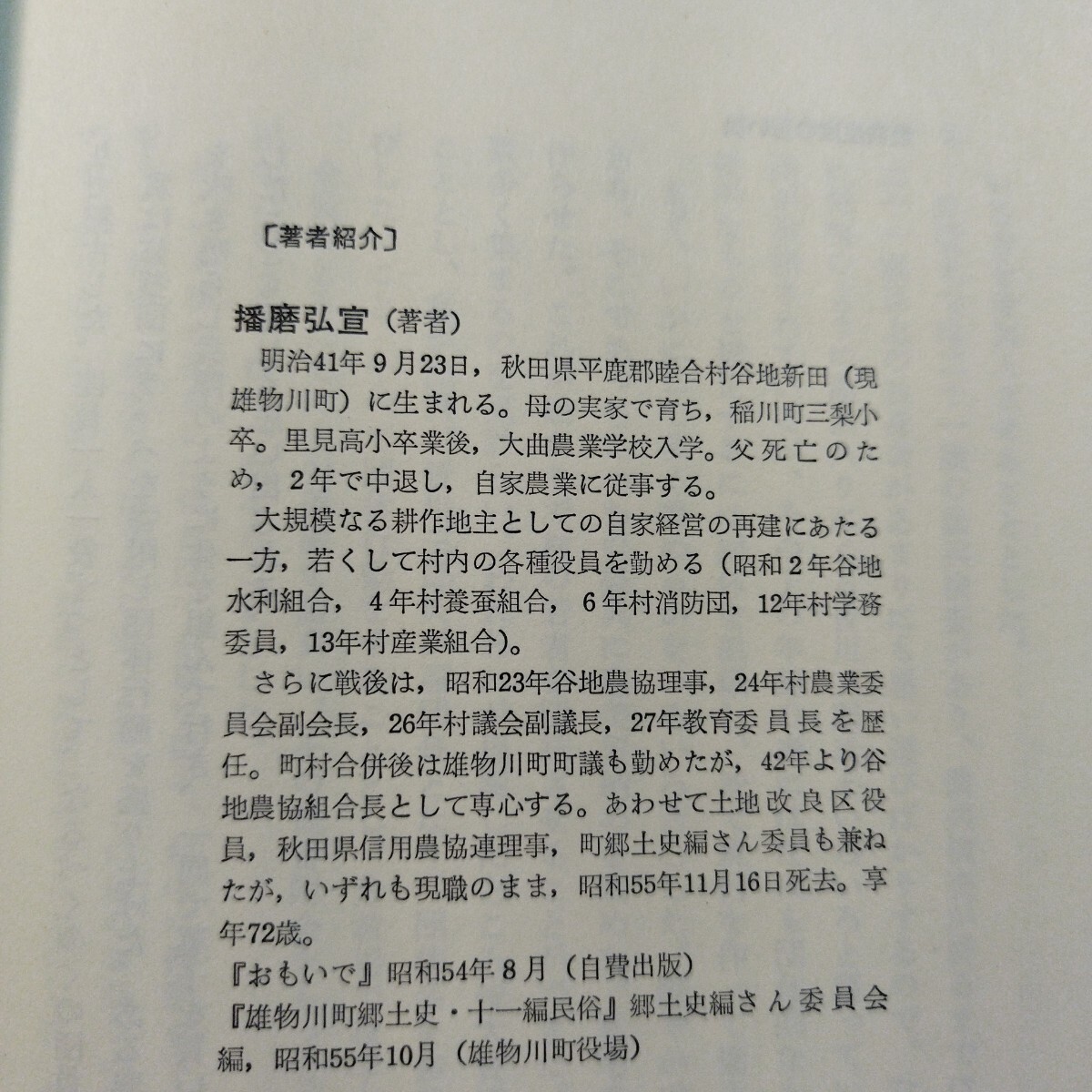 〔著者紹介〕

播磨弘宣（著者）

明治41年9月23日，秋田県平鹿郡睦合村谷地新田（現雄物川町）に生まれる。母の実家で育ち，稲川町三梨小卒。里見高小卒業後，大曲農業学校入学。父死亡のため，2年で中退し，自家農業に従事する。

大規模なる耕作地主としての自家経営の再建にあたる一方，若くして村内の各種役員を勤める（昭和2年谷地水利組合，4年村養蚕組合，6年村消防団，12年村学務委員，13年村産業組合）。

さらに戦後は，昭和23年谷地農協理事，24年村農業委員会副会長，26年村議会副議長，27年教育委員長を歴任。町村合併後は雄物川町町議も勤めたが，42年より谷地農協組合長として専心する。あわせて土地改良区役員，秋田県信用農協連理事，町郷土史編さん委員も兼ねたが，いずれも現職のまま，昭和55年11月16日死去。享年72歳。

『おもいで』昭和54年8月（自費出版）
『雄物川町郷土史・十一編民俗』郷土史編さん委員会編，昭和55年10月（雄物川町役場）